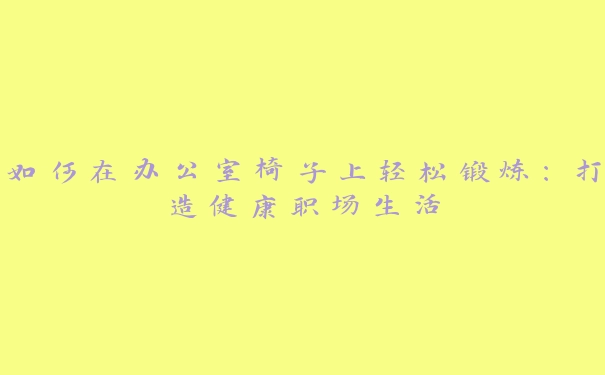 如何在办公室椅子上轻松锻炼：打造健康职场生活